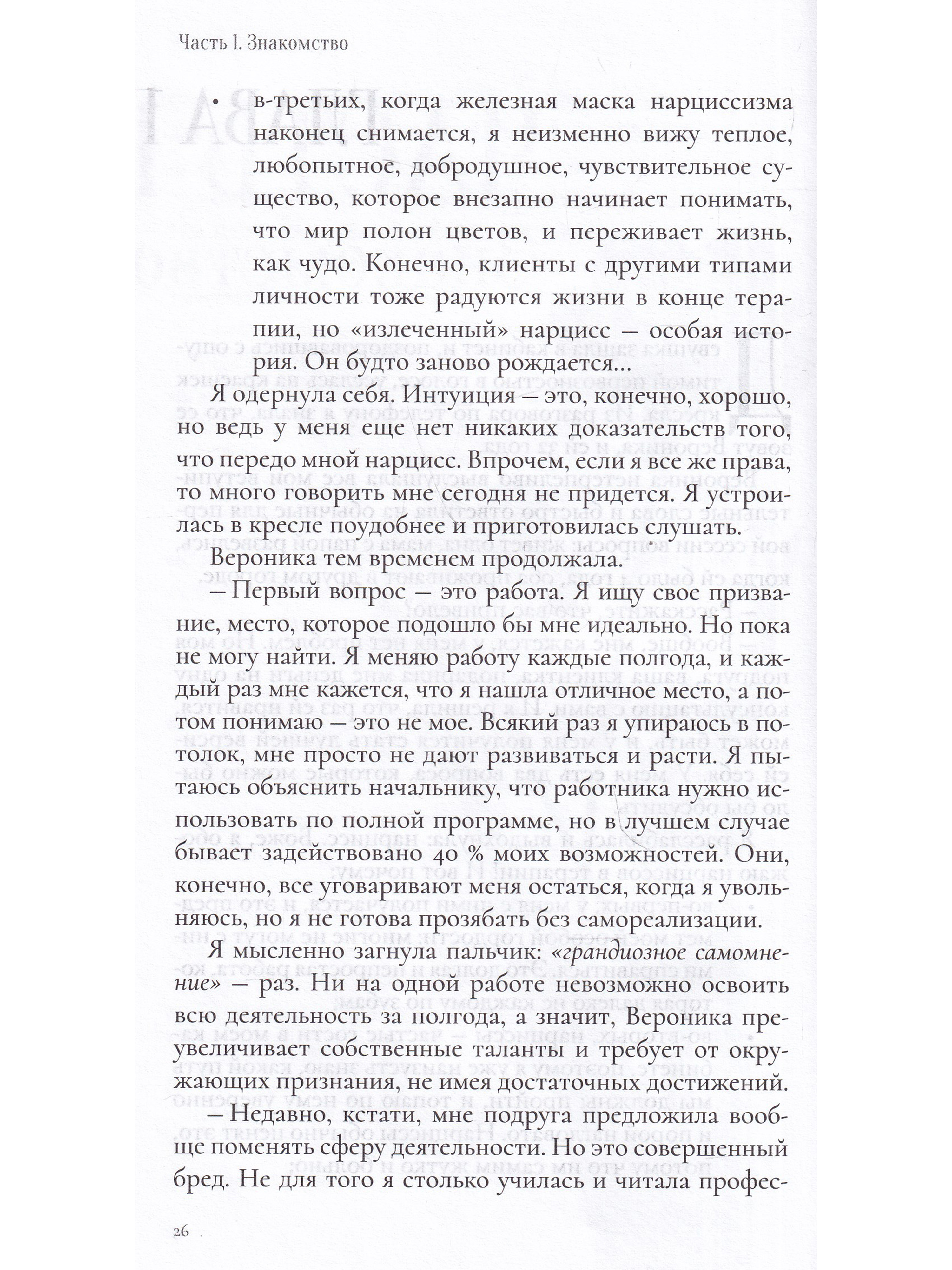 Часть I. Знакомство

• в-третьих, когда железная маска нарциссизма наконец снимается, я неизменно вижу теплое, любопытное, добродушное, чувствительное существо, которое внезапно начинает понимать, что мир полон цветов, и переживает жизнь, как чудо. Конечно, клиенты с другими типами личности тоже радуются жизни в конце терапии, но «излеченный» нарцисс — особая история. Он будто заново рождается...

Я одернула себя. Интуиция — это, конечно, хорошо, но ведь у меня еще нет никаких доказательств того, что передо мной нарцисс. Впрочем, если я все же права, то много говорить мне сегодня не придется. Я устроилась в кресле поудобнее и приготовилась слушать.

Вероника тем временем продолжала.

— Первый вопрос — это работа. Я ищу свое призвание, место, которое подошло бы мне идеально. Но пока не могу найти. Я меняю работу каждые полгода, и каждый раз мне кажется, что я нашла отличное место, а потом понимаю — это не мое. Всякий раз я упираюсь в потолок, мне просто не дают развиваться и расти. Я пытаюсь объяснить начальнику, что работника нужно использовать по полной программе, но в лучшем случае бывает задействовано 40 % моих возможностей. Они, конечно, все уговаривают меня остаться, когда я увольняюсь, но я не готова прозябать без самореализации.

Я мысленно загнула пальчик: «грандиозное самомнение» — раз. Ни на одной работе невозможно освоить всю деятельность за полгода, а значит, Вероника преувеличивает собственные таланты и требует от окружающих признания, не имея достаточных достижений.

— Недавно, кстати, мне подруга предложила вообще поменять сферу деятельности. Но это совершенный бред. Не для того я столько училась и читала профес-

26